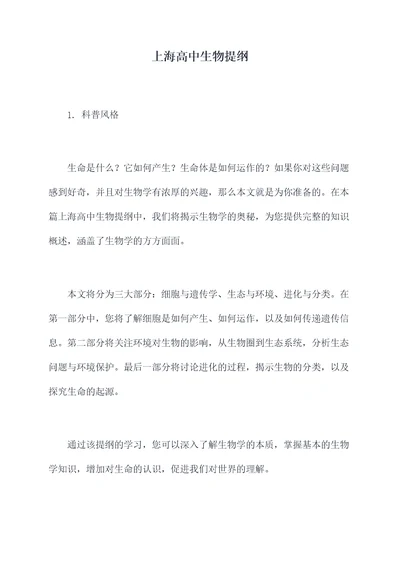 上海高中生物提纲

1. 科普风格

生命是什么？它如何产生？生命体是如何运作的？如果你对这些问题感到好奇，并且对生物学有浓厚的兴趣，那么本文就是为你准备的。在本篇上海高中生物提纲中，我们将揭示生物学的奥秘，为您提供完整的知识概述，涵盖了生物学的方方面面。

本文将分为三大部分：细胞与遗传学、生态与环境、进化与分类。在第一部分中，您将了解细胞是如何产生、如何运作，以及如何传递遗传信息。第二部分将关注环境对生物的影响，从生物圈到生态系统，分析生态问题与环境保护。最后一部分将讨论进化的过程，揭示生物的分类，以及探究生命的起源。

通过该提纲的学习，您可以深入了解生物学的本质，掌握基本的生物学知识，增加对生命的认识，促进我们对世界的理解。